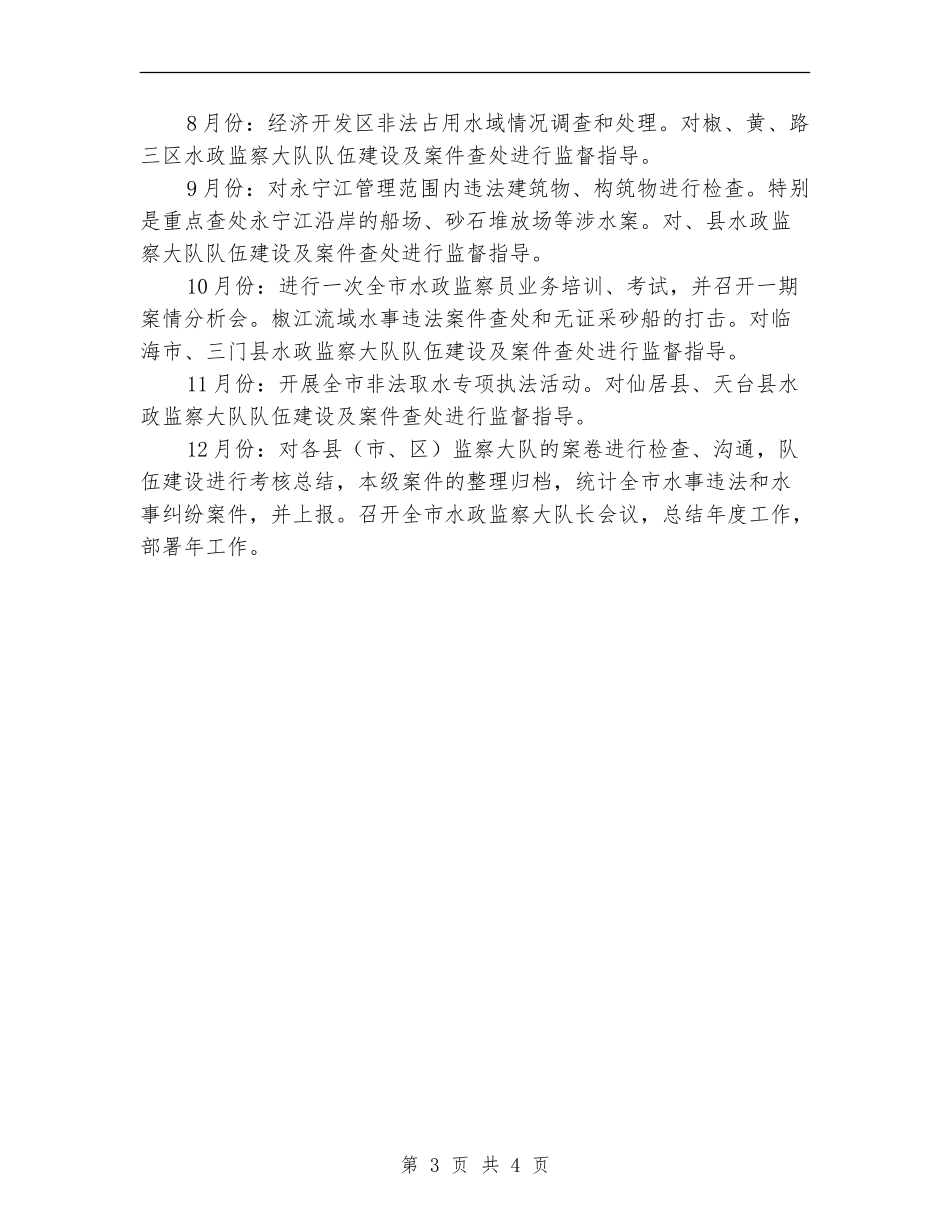 8月份：经济开发区非法占用水域情况调查和处理。对椒、黄、路三区水政监察大队队伍建设及案件查处进行监督指导。

9月份：对永宁江管理范围内违法建筑物、构筑物进行检查。特别是重点查处永宁江沿岸的船场、砂石堆放场等涉水案。对、县水政监察大队队伍建设及案件查处进行监督指导。

10月份：进行一次全市水政监察员业务培训、考试，并召开一期案情分析会。椒江流域水事违法案件查处和无证采砂船的打击。对临海市、三门县水政监察大队队伍建设及案件查处进行监督指导。

11月份：开展全市非法取水专项执法活动。对仙居县、天台县水政监察大队队伍建设及案件查处进行监督指导。

12月份：对各县（市、区）监察大队的案卷进行检查、沟通，队伍建设进行考核总结，本级案件的整理归档，统计全市水事违法和水事纠纷案件，并上报。召开全市水政监察大队长会议，总结年度工作，部署年工作。

第 3 页 共 4 页